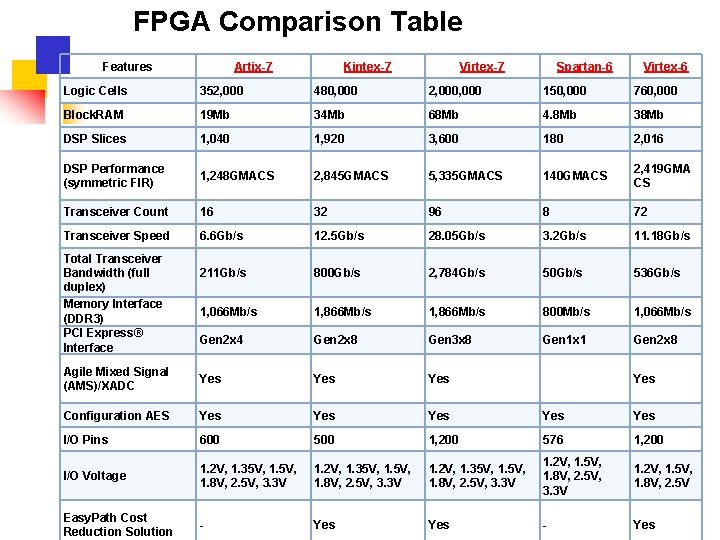 FPGA Comparison Table

| Features | Artix-7 | Kintex-7 | Virtex-7 | Spartan-6 | Virtex-6 |
|---|---|---|---|---|---|
| Logic Cells | 352,000 | 480,000 | 2,000,000 | 150,000 | 760,000 |
| BlockRAM | 19Mb | 34Mb | 68Mb | 4.8Mb | 38Mb |
| DSP Slices | 1,040 | 1,920 | 3,600 | 180 | 2,016 |
| DSP Performance (symmetric FIR) | 1,248GMACS | 2,845GMACS | 5,335GMACS | 140GMACS | 2,419GMACS |
| Transceiver Count | 16 | 32 | 96 | 8 | 72 |
| Transceiver Speed | 6.6Gb/s | 12.5Gb/s | 28.05Gb/s | 3.2Gb/s | 11.18Gb/s |
| Total Transceiver Bandwidth (full duplex) | 211Gb/s | 800Gb/s | 2,784Gb/s | 50Gb/s | 536Gb/s |
| Memory Interface (DDR3) | 1,066Mb/s | 1,866Mb/s | 1,866Mb/s | 800Mb/s | 1,066Mb/s |
| PCI Express® Interface | Gen2x4 | Gen2x8 | Gen3x8 | Gen1x1 | Gen2x8 |
| Agile Mixed Signal (AMS)/XADC | Yes | Yes | Yes | | Yes |
| Configuration AES | Yes | Yes | Yes | Yes | Yes |
| I/O Pins | 600 | 500 | 1,200 | 576 | 1,200 |
| I/O Voltage | 1.2V, 1.35V, 1.5V, 1.8V, 2.5V, 3.3V | 1.2V, 1.35V, 1.5V, 1.8V, 2.5V, 3.3V | 1.2V, 1.35V, 1.5V, 1.8V, 2.5V, 3.3V | 1.2V, 1.5V, 1.8V, 2.5V, 3.3V | 1.2V, 1.5V, 1.8V, 2.5V |
| EasyPath Cost Reduction Solution | - | Yes | Yes | - | Yes |